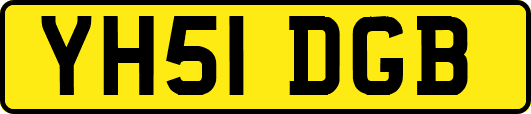 YH51 DGB